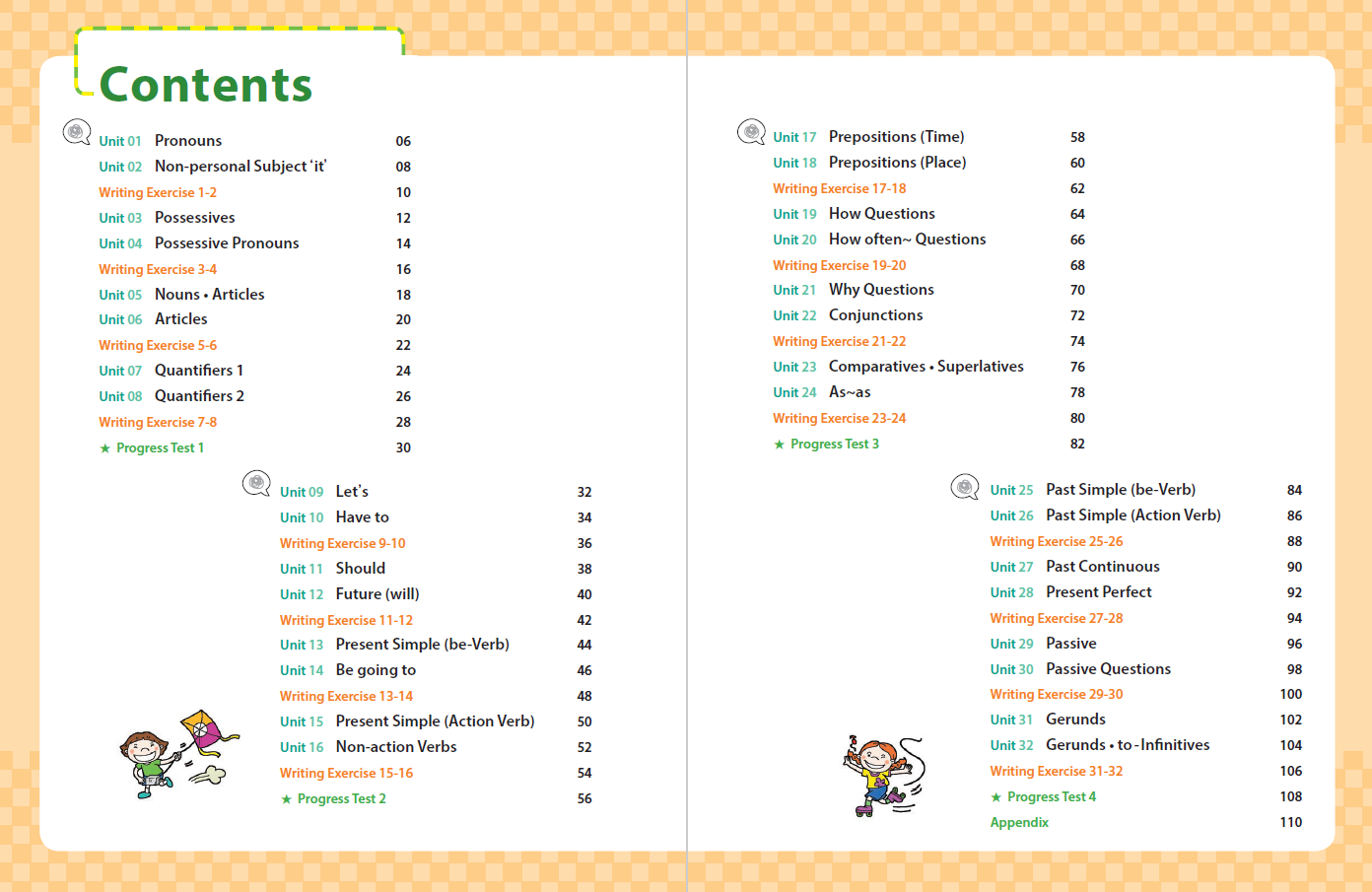 Contents

Unit 01 Pronouns 06
Unit 02 Non-personal Subject 'it' 08
Writing Exercise 1-2 10
Unit 03 Possessives 12
Unit 04 Possessive Pronouns 14
Writing Exercise 3-4 16
Unit 05 Nouns • Articles 18
Unit 06 Articles 20
Writing Exercise 5-6 22
Unit 07 Quantifiers 1 24
Unit 08 Quantifiers 2 26
Writing Exercise 7-8 28
★ Progress Test 1 30

Unit 09 Let's 32
Unit 10 Have to 34
Writing Exercise 9-10 36
Unit 11 Should 38
Unit 12 Future (will) 40
Writing Exercise 11-12 42
Unit 13 Present Simple (be-Verb) 44
Unit 14 Be going to 46
Writing Exercise 13-14 48
Unit 15 Present Simple (Action Verb) 50
Unit 16 Non-action Verbs 52
Writing Exercise 15-16 54
★ Progress Test 2 56

Unit 17 Prepositions (Time) 58
Unit 18 Prepositions (Place) 60
Writing Exercise 17-18 62
Unit 19 How Questions 64
Unit 20 How often~ Questions 66
Writing Exercise 19-20 68
Unit 21 Why Questions 70
Unit 22 Conjunctions 72
Writing Exercise 21-22 74
Unit 23 Comparatives • Superlatives 76
Unit 24 As~as 78
Writing Exercise 23-24 80
★ Progress Test 3 82

Unit 25 Past Simple (be-Verb) 84
Unit 26 Past Simple (Action Verb) 86
Writing Exercise 25-26 88
Unit 27 Past Continuous 90
Unit 28 Present Perfect 92
Writing Exercise 27-28 94
Unit 29 Passive 96
Unit 30 Passive Questions 98
Writing Exercise 29-30 100
Unit 31 Gerunds 102
Unit 32 Gerunds • to-Infinitives 104
Writing Exercise 31-32 106
★ Progress Test 4 108
Appendix 110